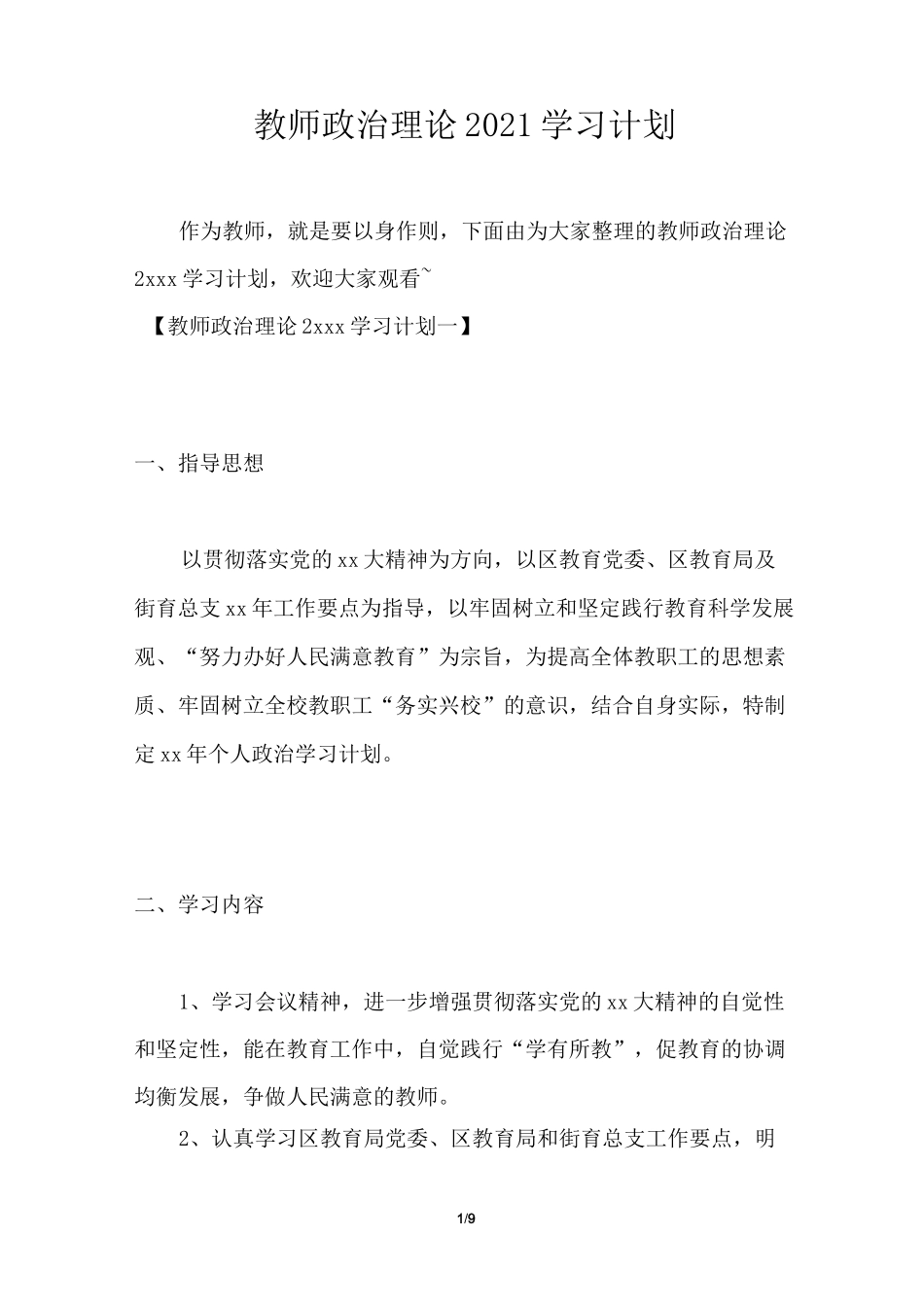 教师政治理论2021学习计划

作为教师，就是要以身作则，下面由为大家整理的教师政治理论2xxx学习计划，欢迎大家观看~

【教师政治理论2xxx学习计划一】

一、指导思想

以贯彻落实党的xx大精神为方向，以区教育党委、区教育局及街育总支xx年工作要点为指导，以牢固树立和坚定践行教育科学发展观、“努力办好人民满意教育”为宗旨，为提高全体教职工的思想素质、牢固树立全校教职工“务实兴校”的意识，结合自身实际，特制定xx年个人政治学习计划。

二、学习内容

1、学习会议精神，进一步增强贯彻落实党的xx大精神的自觉性和坚定性，能在教育工作中，自觉践行“学有所教”，促教育的协调均衡发展，争做人民满意的教师。

2、认真学习区教育局党委、区教育局和街育总支工作要点，明

1/9